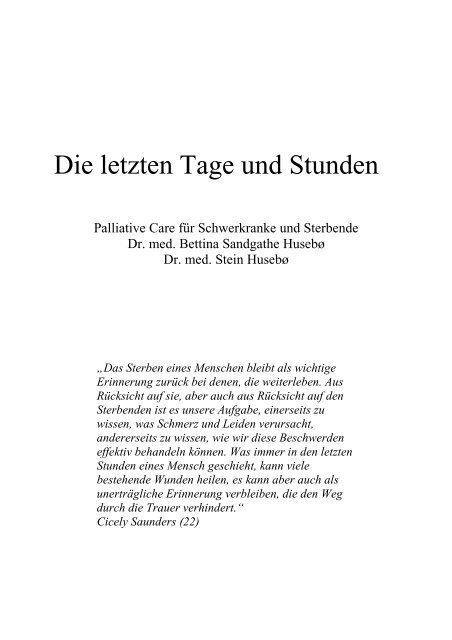 Die letzten Tage und Stunden

Palliative Care für Schwerkranke und Sterbende
Dr. med. Bettina Sandgathe Husebø
Dr. med. Stein Husebø

„Das Sterben eines Menschen bleibt als wichtige Erinnerung zurück bei denen, die weiterleben. Aus Rücksicht auf sie, aber auch aus Rücksicht auf den Sterbenden ist es unsere Aufgabe, einerseits zu wissen, was Schmerz und Leiden verursacht, andererseits zu wissen, wie wir diese Beschwerden effektiv behandeln können. Was immer in den letzten Stunden eines Mensch geschieht, kann viele bestehende Wunden heilen, es kann aber auch als unerträgliche Erinnerung verbleiben, die den Weg durch die Trauer verhindert.“
Cicely Saunders (22)